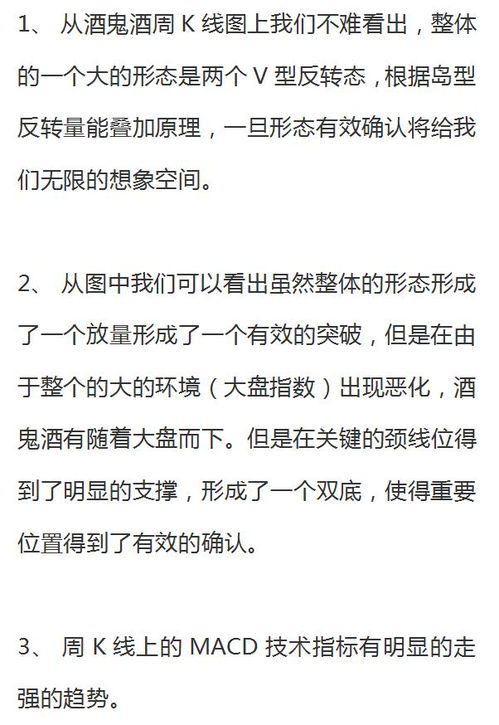 1、 从酒鬼酒周 K 线图上我们不难看出，整体的一个大的形态是两个 V 型反转态，根据岛型反转量能叠加原理，一旦形态有效确认将给我们无限的想象空间。

2、 从图中我们可以看出虽然整体的形态形成了一个放量形成了一个有效的突破，但是在由于整个的大的环境（大盘指数）出现恶化，酒鬼酒有随着大盘而下。但是在关键的颈线位得到了明显的支撑，形成了一个双底，使得重要位置得到了有效的确认。

3、 周 K 线上的 MACD 技术指标有明显的走强的趋势。